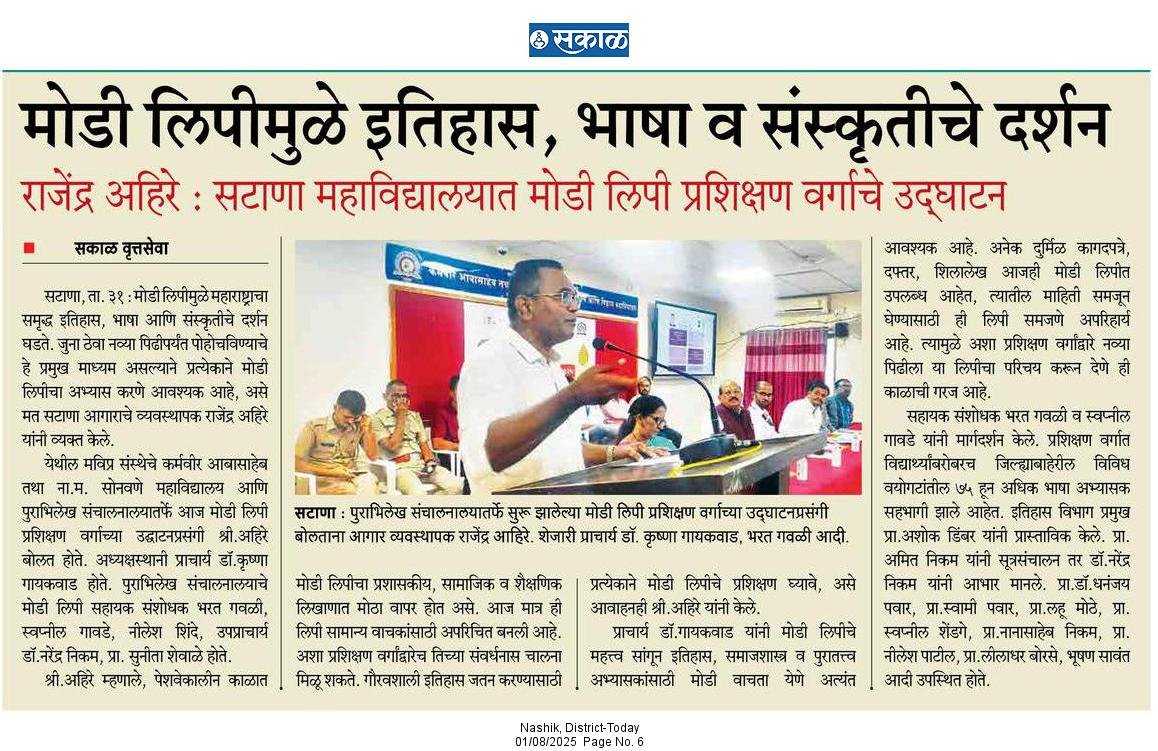 सकाळ

मोडी लिपीमुळे इतिहास, भाषा व संस्कृतीचे दर्शन

राजेंद्र अहिरे : सटाणा महाविद्यालयात मोडी लिपी प्रशिक्षण वर्गाचे उद्घाटन

सकाळ वृत्तसेवा

सटाणा, ता. ३१ : मोडी लिपीमुळे महाराष्ट्राचा समृद्ध इतिहास, भाषा आणि संस्कृतीचे दर्शन घडते. जुना ठेवा नव्या पिढीपर्यंत पोहोचविण्याचे हे प्रमुख माध्यम असल्याने प्रत्येकाने मोडी लिपीचा अभ्यास करणे आवश्यक आहे, असे मत सटाणा आगाराचे व्यवस्थापक राजेंद्र अहिरे यांनी व्यक्त केले.

येथील मविप्र संस्थेचे कर्मवीर आबासाहेब तथा ना.म. सोनवणे महाविद्यालय आणि पुराभिलेख संचालनालयातर्फे आज मोडी लिपी प्रशिक्षण वर्गाच्या उद्घाटनप्रसंगी श्री.अहिरे बोलत होते. अध्यक्षस्थानी प्राचार्य डॉ.कृष्णा गायकवाड होते. पुराभिलेख संचालनालयाचे मोडी लिपी सहायक संशोधक भरत गवळी, स्वप्नील गावडे, नीलेश शिंदे, उपप्राचार्य डॉ.नरेंद्र निकम, प्रा. सुनीता शेवाळे होते.

श्री.अहिरे म्हणाले, पेशवेकालीन काळात

सटाणा : पुराभिलेख संचालनालयातर्फे सुरू झालेल्या मोडी लिपी प्रशिक्षण वर्गाच्या उद्घाटनप्रसंगी बोलताना आगार व्यवस्थापक राजेंद्र आहिरे. शेजारी प्राचार्य डॉ. कृष्णा गायकवाड, भरत गवळी आदी.

मोडी लिपीचा प्रशासकीय, सामाजिक व शैक्षणिक लिखाणात मोठा वापर होत असे. आज मात्र ही लिपी सामान्य वाचकांसाठी अपरिचित बनली आहे. अशा प्रशिक्षण वर्गांद्वारेच तिच्या संवर्धनास चालना मिळू शकते. गौरवशाली इतिहास जतन करण्यासाठी

प्रत्येकाने मोडी लिपीचे प्रशिक्षण घ्यावे, असे आवाहनही श्री.अहिरे यांनी केले.

प्राचार्य डॉ.गायकवाड यांनी मोडी लिपीचे महत्त्व सांगून इतिहास, समाजशास्त्र व पुरातत्त्व अभ्यासकांसाठी मोडी वाचता येणे अत्यंत

आवश्यक आहे. अनेक दुर्मिळ कागदपत्रे, दफ्तर, शिलालेख आजही मोडी लिपीत उपलब्ध आहेत, त्यातील माहिती समजून घेण्यासाठी ही लिपी समजणे अपरिहार्य आहे. त्यामुळे अशा प्रशिक्षण वर्गांद्वारे नव्या पिढीला या लिपीचा परिचय करून देणे ही काळाची गरज आहे.

सहायक संशोधक भरत गवळी व स्वप्नील गावडे यांनी मार्गदर्शन केले. प्रशिक्षण वर्गात विद्यार्थ्यांबरोबरच जिल्ह्याबाहेरील विविध वयोगटांतील ७५ हून अधिक भाषा अभ्यासक सहभागी झाले आहेत. इतिहास विभाग प्रमुख प्रा.अशोक डिंबर यांनी प्रास्ताविक केले. प्रा. अमित निकम यांनी सूत्रसंचालन तर डॉ.नरेंद्र निकम यांनी आभार मानले. प्रा.डॉ.धनंजय पवार, प्रा.स्वामी पवार, प्रा.लहू मोठे, प्रा. स्वप्नील शेंडगे, प्रा.नानासाहेब निकम, प्रा. नीलेश पाटील, प्रा.लीलाधर बोरसे, भूषण सावंत आदी उपस्थित होते.

Nashik, District-Today
01/08/2025 Page No. 6